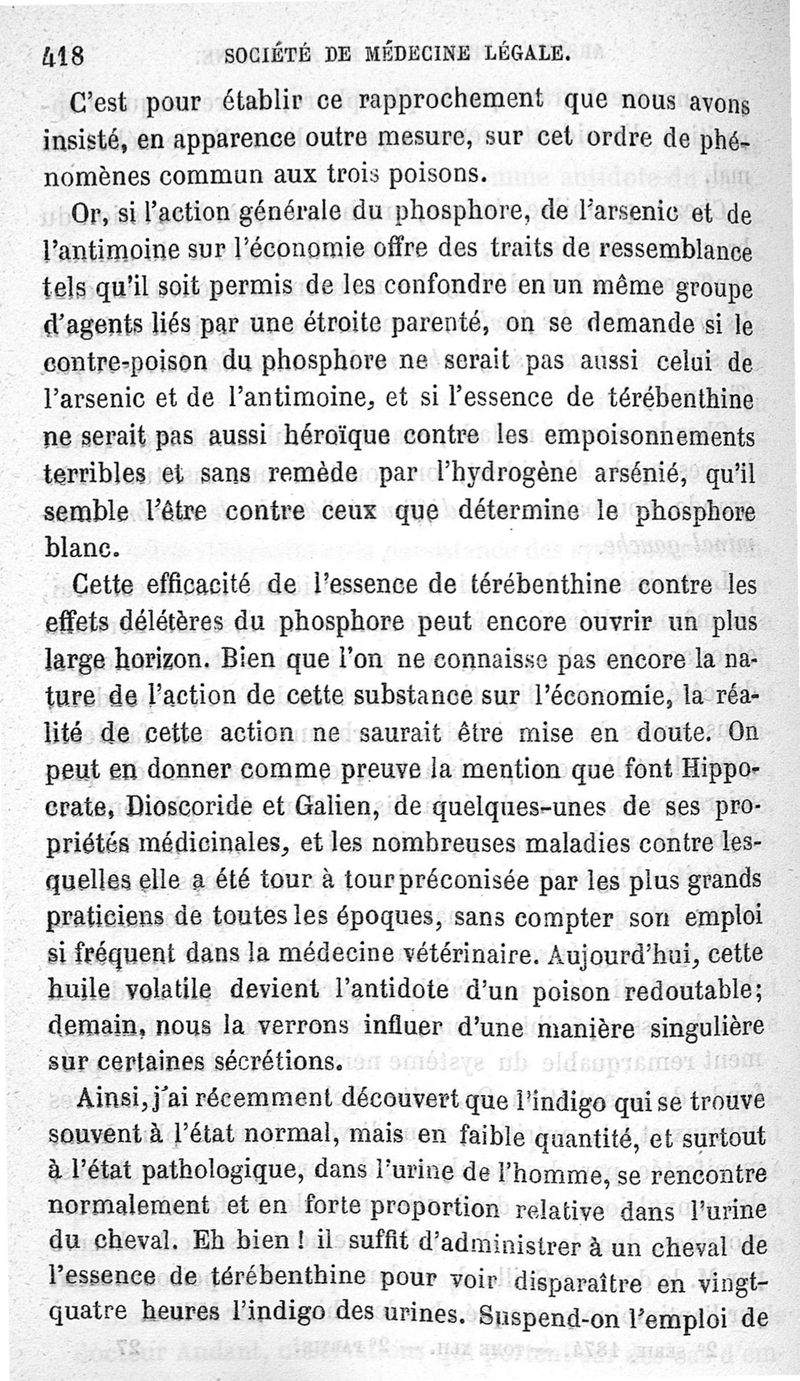 418 SOCIÉTÉ DE MÉDECINE LÉGALE.

C'est pour établir ce rapprochement que nous avons insisté, en apparence outre mesure, sur cet ordre de phénomènes commun aux trois poisons.

Or, si l'action générale du phosphore, de l'arsenic et de l'antimoine sur l'économie offre des traits de ressemblance tels qu'il soit permis de les confondre en un même groupe d'agents liés par une étroite parenté, on se demande si le contre-poison du phosphore ne serait pas aussi celui de l'arsenic et de l'antimoine, et si l'essence de térébenthine ne serait pas aussi héroïque contre les empoisonnements terribles et sans remède par l'hydrogène arsénié, qu'il semble l'être contre ceux que détermine le phosphore blanc.

Cette efficacité de l'essence de térébenthine contre les effets délétères du phosphore peut encore ouvrir un plus large horizon. Bien que l'on ne connaisse pas encore la nature de l'action de cette substance sur l'économie, la réalité de cette action ne saurait être mise en doute. On peut en donner comme preuve la mention que font Hippocrate, Dioscoride et Galien, de quelques-unes de ses propriétés médicinales, et les nombreuses maladies contre lesquelles elle a été tour à tour préconisée par les plus grands praticiens de toutes les époques, sans compter son emploi si fréquent dans la médecine vétérinaire. Aujourd'hui, cette huile volatile devient l'antidote d'un poison redoutable; demain, nous la verrons influer d'une manière singulière sur certaines sécrétions.

Ainsi, j'ai récemment découvert que l'indigo qui se trouve souvent à l'état normal, mais en faible quantité, et surtout à l'état pathologique, dans l'urine de l'homme, se rencontre normalement et en forte proportion relative dans l'urine du cheval. Eh bien ! il suffit d'administrer à un cheval de l'essence de térébenthine pour voir disparaître en vingt-quatre heures l'indigo des urines. Suspend-on l'emploi de